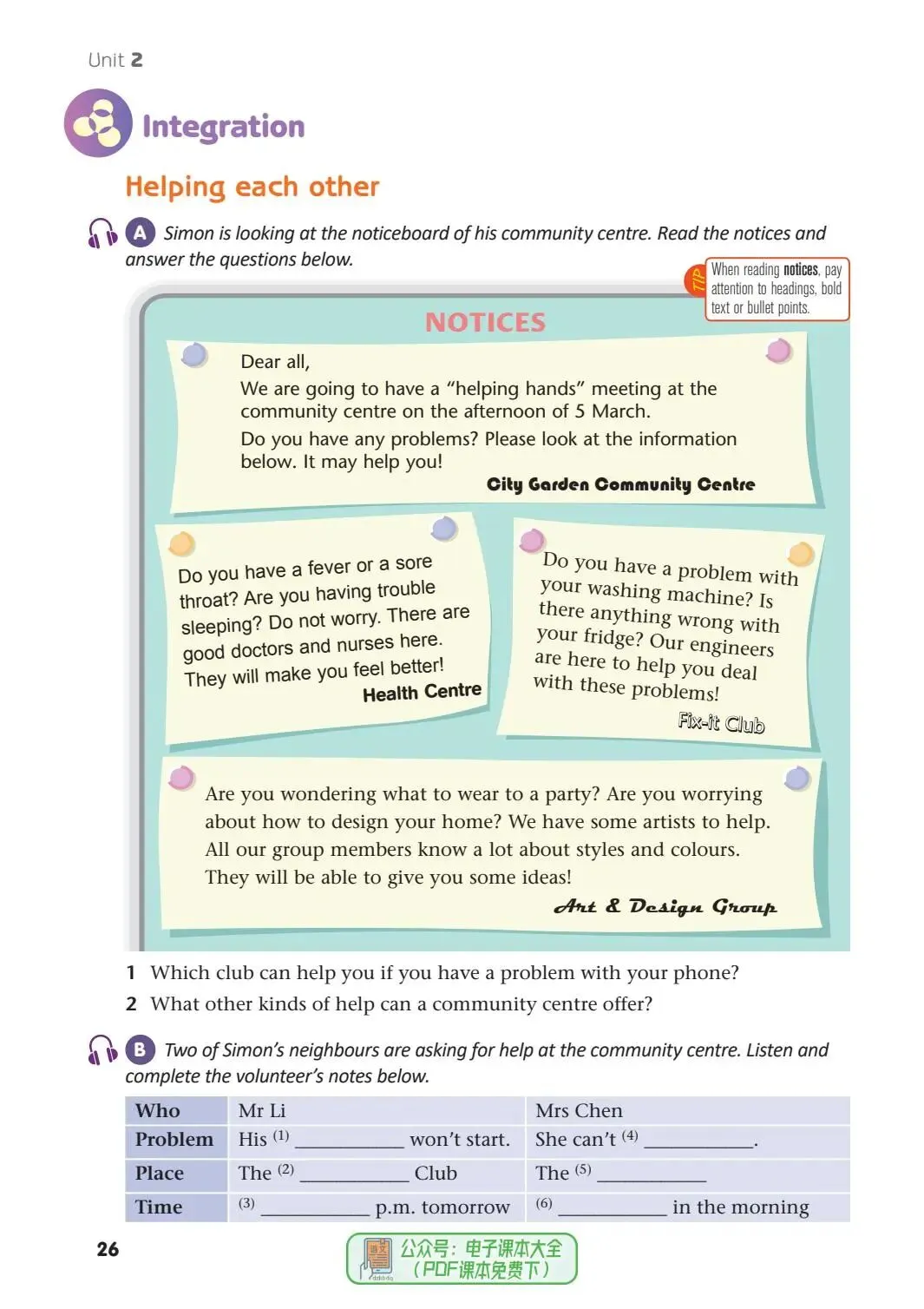 Unit 2

Integration

Helping each other

A Simon is looking at the noticeboard of his community centre. Read the notices and answer the questions below.

TIP When reading notices, pay attention to headings, bold text or bullet points.

NOTICES

Dear all,
We are going to have a "helping hands" meeting at the community centre on the afternoon of 5 March.
Do you have any problems? Please look at the information below. It may help you!
City Garden Community Centre

Do you have a fever or a sore throat? Are you having trouble sleeping? Do not worry. There are good doctors and nurses here. They will make you feel better!
Health Centre

Do you have a problem with your washing machine? Is there anything wrong with your fridge? Our engineers are here to help you deal with these problems!
Fix-it Club

Are you wondering what to wear to a party? Are you worrying about how to design your home? We have some artists to help. All our group members know a lot about styles and colours. They will be able to give you some ideas!
Art & Design Group

1 Which club can help you if you have a problem with your phone?
2 What other kinds of help can a community centre offer?

B Two of Simon's neighbours are asking for help at the community centre. Listen and complete the volunteer's notes below.

| Who | Mr Li | Mrs Chen |
|---|---|---|
| Problem | His $^{(1)}$ __________ won't start. | She can't $^{(4)}$ __________. |
| Place | The $^{(2)}$ __________ Club | The $^{(5)}$ __________ |
| Time | $^{(3)}$ __________ p.m. tomorrow | $^{(6)}$ __________ in the morning |

26

公众号：电子课本大全 (PDF课本免费下)